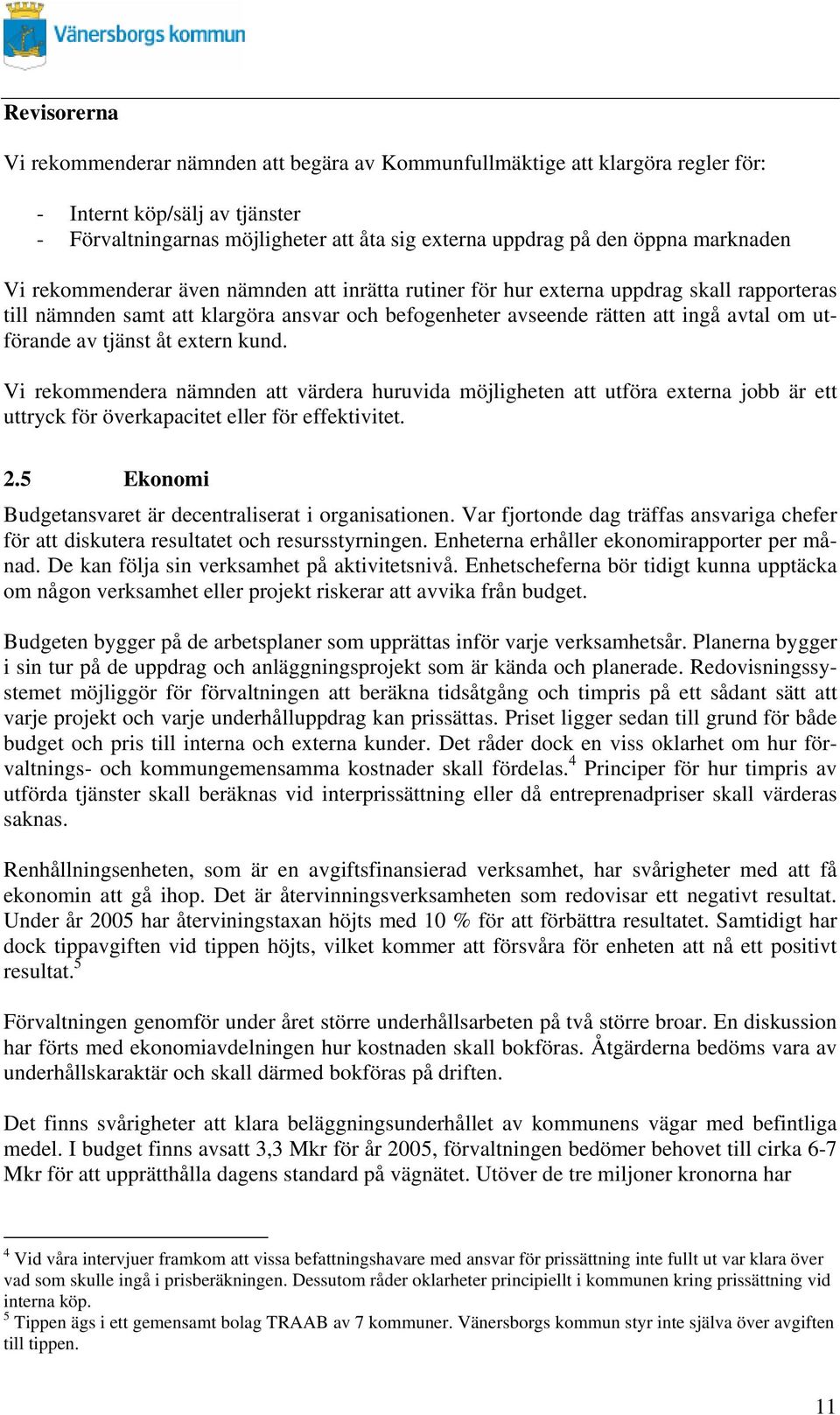 Vänersborgs kommun

Revisorerna

Vi rekommenderar nämnden att begära av Kommunfullmäktige att klargöra regler för:

- Internt köp/sälj av tjänster
- Förvaltningarnas möjligheter att åta sig externa uppdrag på den öppna marknaden

Vi rekommenderar även nämnden att inrätta rutiner för hur externa uppdrag skall rapporteras till nämnden samt att klargöra ansvar och befogenheter avseende rätten att ingå avtal om utförande av tjänst åt extern kund.

Vi rekommendera nämnden att värdera huruvida möjligheten att utföra externa jobb är ett uttryck för överkapacitet eller för effektivitet.

2.5 Ekonomi

Budgetansvaret är decentraliserat i organisationen. Var fjortonde dag träffas ansvariga chefer för att diskutera resultatet och resursstyrningen. Enheterna erhåller ekonomirapporter per månad. De kan följa sin verksamhet på aktivitetsnivå. Enhetscheferna bör tidigt kunna upptäcka om någon verksamhet eller projekt riskerar att avvika från budget.

Budgeten bygger på de arbetsplaner som upprättas inför varje verksamhetsår. Planerna bygger i sin tur på de uppdrag och anläggningsprojekt som är kända och planerade. Redovisningssystemet möjliggör för förvaltningen att beräkna tidsåtgång och timpris på ett sådant sätt att varje projekt och varje underhålluppdrag kan prissättas. Priset ligger sedan till grund för både budget och pris till interna och externa kunder. Det råder dock en viss oklarhet om hur förvaltnings- och kommungemensamma kostnader skall fördelas.$^4$ Principer för hur timpris av utförda tjänster skall beräknas vid interprissättning eller då entreprenadpriser skall värderas saknas.

Renhållningsenheten, som är en avgiftsfinansierad verksamhet, har svårigheter med att få ekonomin att gå ihop. Det är återvinningsverksamheten som redovisar ett negativt resultat. Under år 2005 har återviningstaxan höjts med 10 % för att förbättra resultatet. Samtidigt har dock tippavgiften vid tippen höjts, vilket kommer att försvåra för enheten att nå ett positivt resultat.$^5$

Förvaltningen genomför under året större underhållsarbeten på två större broar. En diskussion har förts med ekonomiavdelningen hur kostnaden skall bokföras. Åtgärderna bedöms vara av underhållskaraktär och skall därmed bokföras på driften.

Det finns svårigheter att klara beläggningsunderhållet av kommunens vägar med befintliga medel. I budget finns avsatt 3,3 Mkr för år 2005, förvaltningen bedömer behovet till cirka 6-7 Mkr för att upprätthålla dagens standard på vägnätet. Utöver de tre miljoner kronorna har

$^4$ Vid våra intervjuer framkom att vissa befattningshavare med ansvar för prissättning inte fullt ut var klara över vad som skulle ingå i prisberäkningen. Dessutom råder oklarheter principiellt i kommunen kring prissättning vid interna köp.
$^5$ Tippen ägs i ett gemensamt bolag TRAAB av 7 kommuner. Vänersborgs kommun styr inte själva över avgiften till tippen.

11